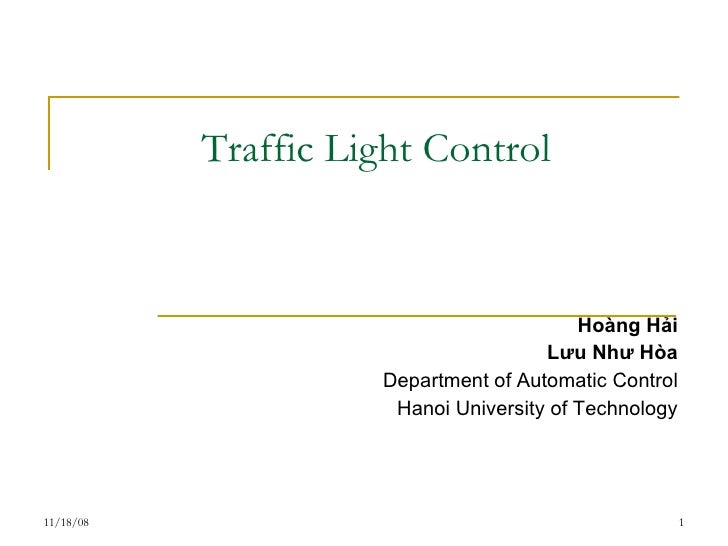 Traffic Light Control

Hoàng Hải
Lưu Như Hòa
Department of Automatic Control
Hanoi University of Technology

11/18/08

1